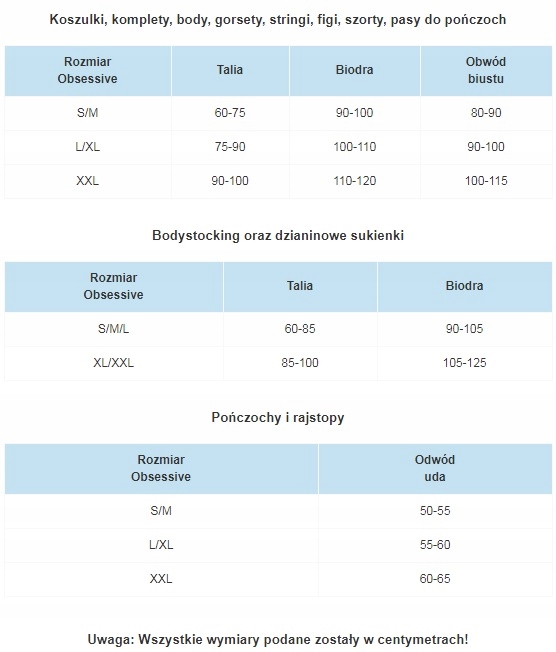 Koszulki, komplety, body, gorsety, stringi, figi, szorty, pasy do pończoch

| Rozmiar Obsessive | Talia | Biodra | Obwód biustu |
|---|---|---|---|
| S/M | 60-75 | 90-100 | 80-90 |
| L/XL | 75-90 | 100-110 | 90-100 |
| XXL | 90-100 | 110-120 | 100-115 |

Bodystocking oraz dzianinowe sukienki

| Rozmiar Obsessive | Talia | Biodra |
|---|---|---|
| S/M/L | 60-85 | 90-105 |
| XL/XXL | 85-100 | 105-125 |

Pończochy i rajstopy

| Rozmiar Obsessive | Odwód uda |
|---|---|
| S/M | 50-55 |
| L/XL | 55-60 |
| XXL | 60-65 |

Uwaga: Wszystkie wymiary podane zostały w centymetrach!